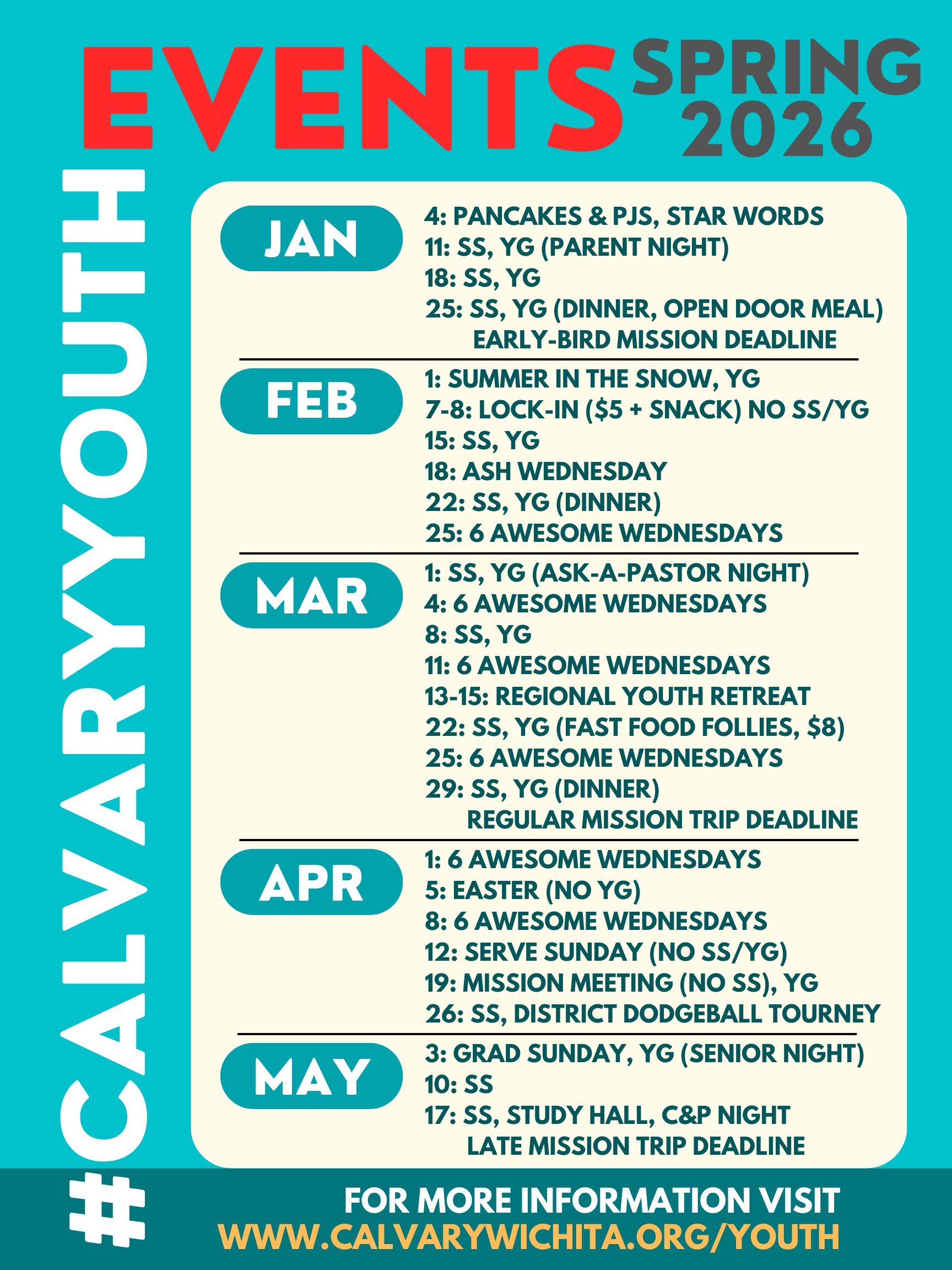 EVENTS SPRING 2026

#CALVARYYOUTH

JAN
4: PANCAKES & PJS, STAR WORDS
11: SS, YG (PARENT NIGHT)
18: SS, YG
25: SS, YG (DINNER, OPEN DOOR MEAL)
EARLY-BIRD MISSION DEADLINE

FEB
1: SUMMER IN THE SNOW, YG
7-8: LOCK-IN ($5 + SNACK) NO SS/YG
15: SS, YG
18: ASH WEDNESDAY
22: SS, YG (DINNER)
25: 6 AWESOME WEDNESDAYS

MAR
1: SS, YG (ASK-A-PASTOR NIGHT)
4: 6 AWESOME WEDNESDAYS
8: SS, YG
11: 6 AWESOME WEDNESDAYS
13-15: REGIONAL YOUTH RETREAT
22: SS, YG (FAST FOOD FOLLIES, $8)
25: 6 AWESOME WEDNESDAYS
29: SS, YG (DINNER)
REGULAR MISSION TRIP DEADLINE

APR
1: 6 AWESOME WEDNESDAYS
5: EASTER (NO YG)
8: 6 AWESOME WEDNESDAYS
12: SERVE SUNDAY (NO SS/YG)
19: MISSION MEETING (NO SS), YG
26: SS, DISTRICT DODGEBALL TOURNEY

MAY
3: GRAD SUNDAY, YG (SENIOR NIGHT)
10: SS
17: SS, STUDY HALL, C&P NIGHT
LATE MISSION TRIP DEADLINE

FOR MORE INFORMATION VISIT
WWW.CALVARYWICHITA.ORG/YOUTH